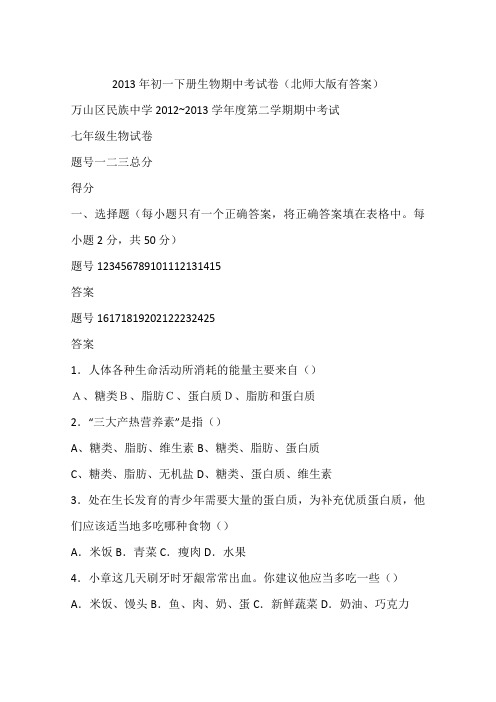 2013 年初一下册生物期中考试卷（北师大版有答案）

万山区民族中学 2012~2013 学年度第二学期期中考试

七年级生物试卷

题号一二三总分

得分

一、选择题（每小题只有一个正确答案，将正确答案填在表格中。每小题 2 分，共 50 分）

题号 123456789101112131415

答案

题号 16171819202122232425

答案

1．人体各种生命活动所消耗的能量主要来自（）

A、糖类 B、脂肪 C、蛋白质 D、脂肪和蛋白质

2．“三大产热营养素”是指（）

A、糖类、脂肪、维生素 B、糖类、脂肪、蛋白质

C、糖类、脂肪、无机盐 D、糖类、蛋白质、维生素

3．处在生长发育的青少年需要大量的蛋白质，为补充优质蛋白质，他们应该适当地多吃哪种食物（）

A．米饭 B．青菜 C．瘦肉 D．水果

4．小章这几天刷牙时牙龈常常出血。你建议他应当多吃一些（）

A．米饭、馒头 B．鱼、肉、奶、蛋 C．新鲜蔬菜 D．奶油、巧克力